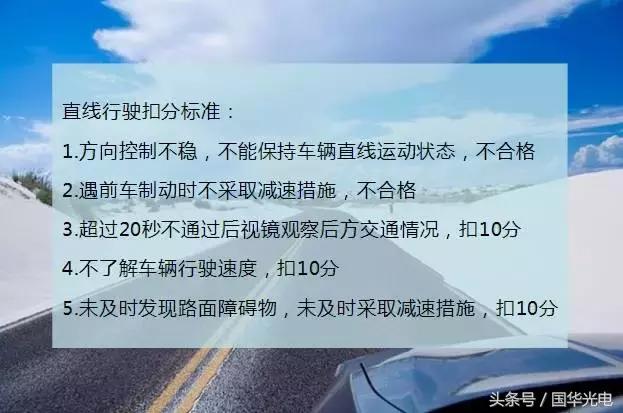 直线行驶扣分标准：

1.方向控制不稳，不能保持车辆直线运动状态，不合格

2.遇前车制动时不采取减速措施，不合格

3.超过20秒不通过后视镜观察后方交通情况，扣10分

4.不了解车辆行驶速度，扣10分

5.未及时发现路面障碍物，未及时采取减速措施，扣10分

头条号 / 国华光电